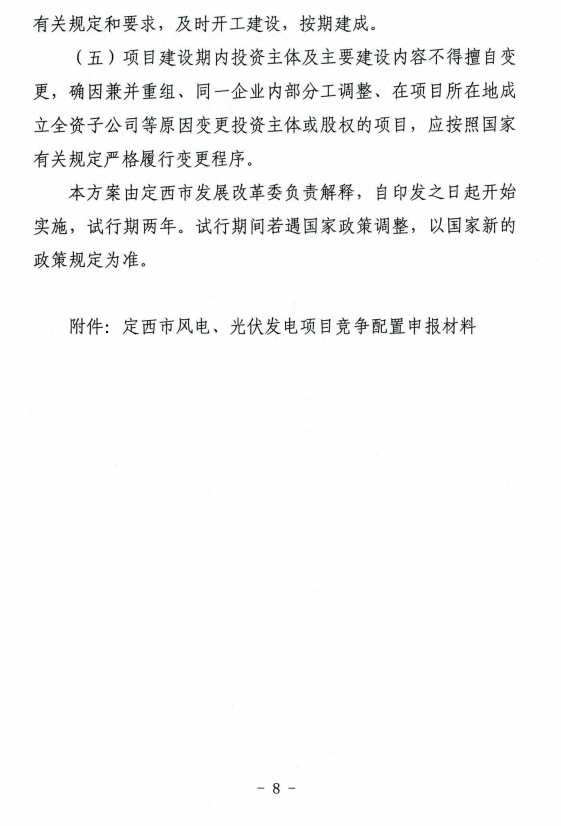 有关规定和要求，及时开工建设，按期建成。

（五）项目建设期内投资主体及主要建设内容不得擅自变更，确因兼并重组、同一企业内部分工调整、在项目所在地成立全资子公司等原因变更投资主体或股权的项目，应按照国家有关规定严格履行变更程序。

本方案由定西市发展改革委负责解释，自印发之日起开始实施，试行期两年。试行期间若遇国家政策调整，以国家新的政策规定为准。

附件：定西市风电、光伏发电项目竞争配置申报材料

- 8 -